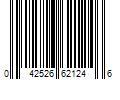 0 42526 62124 6